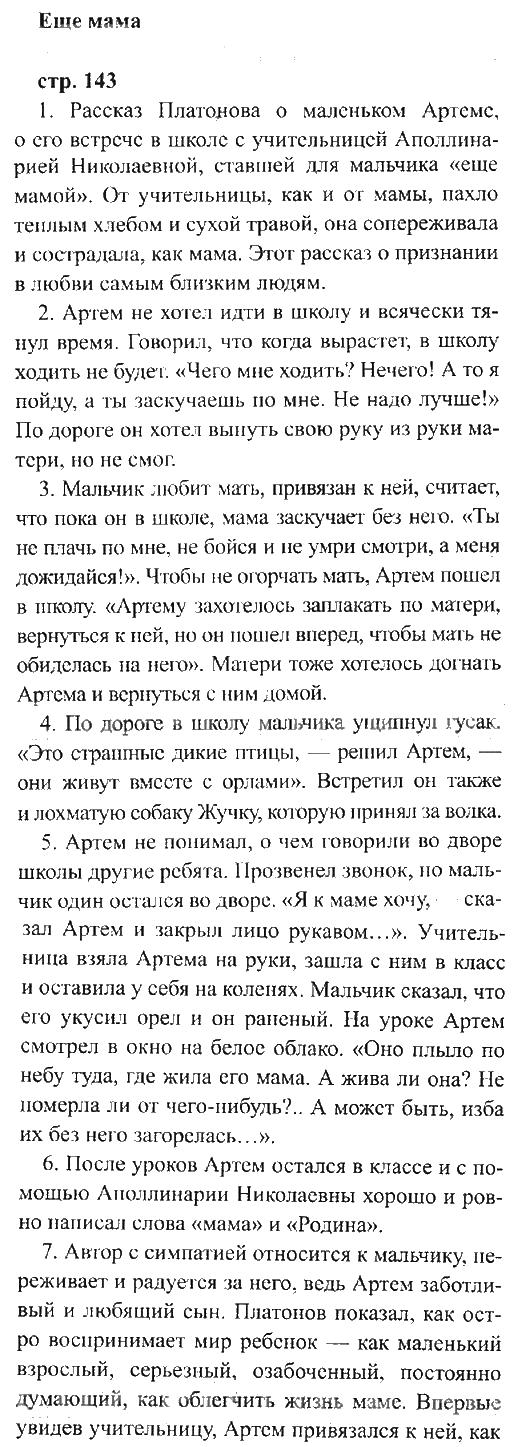 Еще мама

стр. 143

1. Рассказ Платонова о маленьком Артеме, о его встрече в школе с учительницей Аполлинарией Николаевной, ставшей для мальчика «еще мамой». От учительницы, как и от мамы, пахло теплым хлебом и сухой травой, она сопереживала и сострадала, как мама. Этот рассказ о признании в любви самым близким людям.

2. Артем не хотел идти в школу и всячески тянул время. Говорил, что когда вырастет, в школу ходить не будет. «Чего мне ходить? Нечего! А то я пойду, а ты заскучаешь по мне. Не надо лучше!» По дороге он хотел вынуть свою руку из руки матери, но не смог.

3. Мальчик любит мать, привязан к ней, считает, что пока он в школе, мама заскучает без него. «Ты не плачь по мне, не бойся и не умри смотри, а меня дожидайся!». Чтобы не огорчать мать, Артем пошел в школу. «Артему захотелось заплакать по матери, вернуться к ней, но он пошел вперед, чтобы мать не обиделась на него». Матери тоже хотелось догнать Артема и вернуться с ним домой.

4. По дороге в школу мальчика ущипнул гусак. «Это странные дикие птицы, — решил Артем, — они живут вместе с орлами». Встретил он также и лохматую собаку Жучку, которую принял за волка.

5. Артем не понимал, о чем говорили во дворе школы другие ребята. Прозвенел звонок, но мальчик один остался во дворе. «Я к маме хочу, — сказал Артем и закрыл лицо рукавом…». Учительница взяла Артема на руки, зашла с ним в класс и оставила у себя на коленях. Мальчик сказал, что его укусил орел и он раненый. На уроке Артем смотрел в окно на белое облако. «Оно плыло по небу туда, где жила его мама. А жива ли она? Не померла ли от чего-нибудь?.. А может быть, изба их без него загорелась…».

6. После уроков Артем остался в классе и с помощью Аполлинарии Николаевны хорошо и ровно написал слова «мама» и «Родина».

7. Автор с симпатией относится к мальчику, переживает и радуется за него, ведь Артем заботливый и любящий сын. Платонов показал, как остро воспринимает мир ребенок — как маленький взрослый, серьезный, озабоченный, постоянно думающий, как облегчить жизнь маме. Впервые увидев учительницу, Артем привязался к ней, как